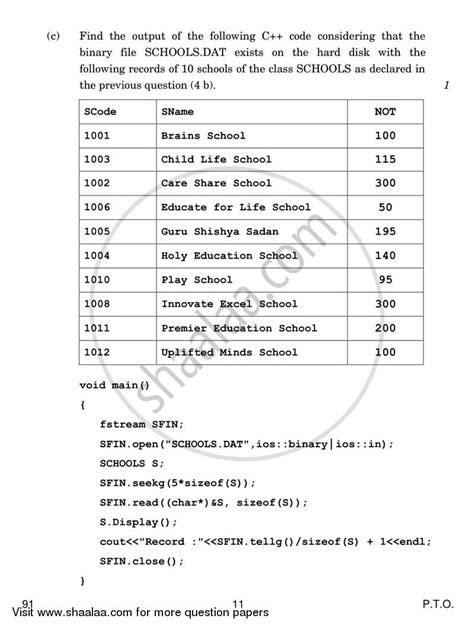 (c) Find the output of the following C++ code considering that the binary file SCHOOLS.DAT exists on the hard disk with the following records of 10 schools of the class SCHOOLS as declared in the previous question (4 b). 1

| SCode | SName | NOT |
|---|---|---|
| 1001 | Brains School | 100 |
| 1003 | Child Life School | 115 |
| 1002 | Care Share School | 300 |
| 1006 | Educate for Life School | 50 |
| 1005 | Guru Shishya Sadan | 195 |
| 1004 | Holy Education School | 140 |
| 1010 | Play School | 95 |
| 1008 | Innovate Excel School | 300 |
| 1011 | Premier Education School | 200 |
| 1012 | Uplifted Minds School | 100 |

void main()
{
fstream SFIN;
SFIN.open("SCHOOLS.DAT",ios::binary|ios::in);
SCHOOLS S;
SFIN.seekg(5*sizeof(S));
SFIN.read((char*)&S, sizeof(S));
S.Display();
cout<<"Record :"<<SFIN.tellg()/sizeof(S) + 1<<endl;
SFIN.close();
}

shaalaa.com

91 11 P.T.O.
Visit www.shaalaa.com for more question papers